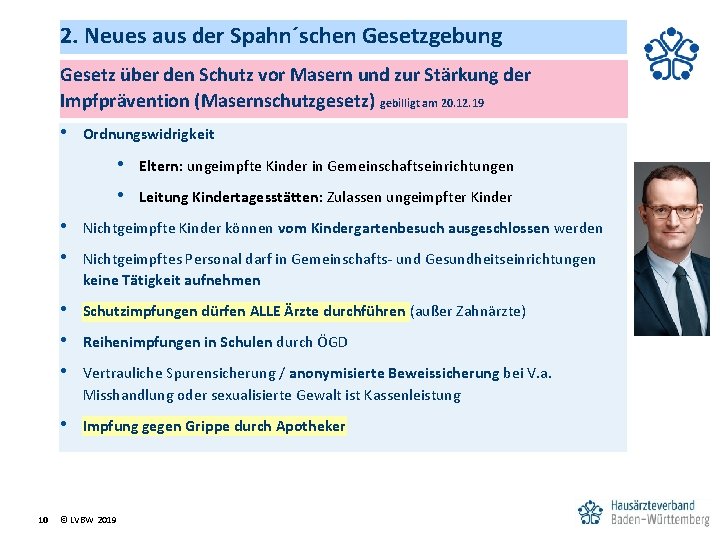 2. Neues aus der Spahn´schen Gesetzgebung

Gesetz über den Schutz vor Masern und zur Stärkung der Impfprävention (Masernschutzgesetz) gebilligt am 20.12.19

• Ordnungswidrigkeit
  • Eltern: ungeimpfte Kinder in Gemeinschaftseinrichtungen
  • Leitung Kindertagesstätten: Zulassen ungeimpfter Kinder
• Nichtgeimpfte Kinder können vom Kindergartenbesuch ausgeschlossen werden
• Nichtgeimpftes Personal darf in Gemeinschafts- und Gesundheitseinrichtungen keine Tätigkeit aufnehmen
• Schutzimpfungen dürfen ALLE Ärzte durchführen (außer Zahnärzte)
• Reihenimpfungen in Schulen durch ÖGD
• Vertrauliche Spurensicherung / anonymisierte Beweissicherung bei V.a. Misshandlung oder sexualisierte Gewalt ist Kassenleistung
• Impfung gegen Grippe durch Apotheker

10 © LVBW 2019

Hausärzteverband Baden-Württemberg